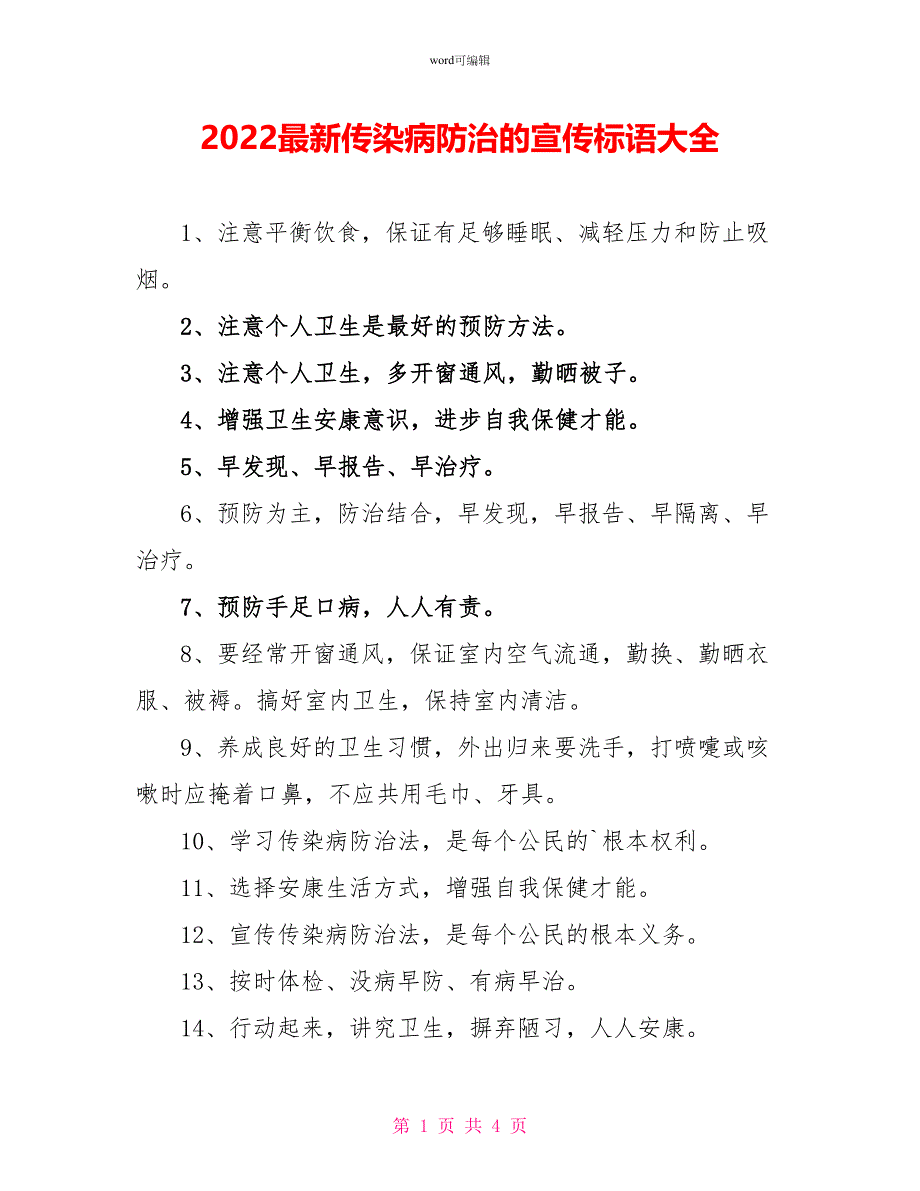 word可编辑

2022最新传染病防治的宣传标语大全

1、注意平衡饮食，保证有足够睡眠、减轻压力和防止吸烟。

2、注意个人卫生是最好的预防方法。

3、注意个人卫生，多开窗通风，勤晒被子。

4、增强卫生安康意识，进步自我保健才能。

5、早发现、早报告、早治疗。

6、预防为主，防治结合，早发现，早报告、早隔离、早治疗。

7、预防手足口病，人人有责。

8、要经常开窗通风，保证室内空气流通，勤换、勤晒衣服、被褥。搞好室内卫生，保持室内清洁。

9、养成良好的卫生习惯，外出归来要洗手，打喷嚏或咳嗽时应掩着口鼻，不应共用毛巾、牙具。

10、学习传染病防治法，是每个公民的`根本权利。

11、选择安康生活方式，增强自我保健才能。

12、宣传传染病防治法，是每个公民的根本义务。

13、按时体检、没病早防、有病早治。

14、行动起来，讲究卫生，摒弃陋习，人人安康。

第 1 页 共 4 页